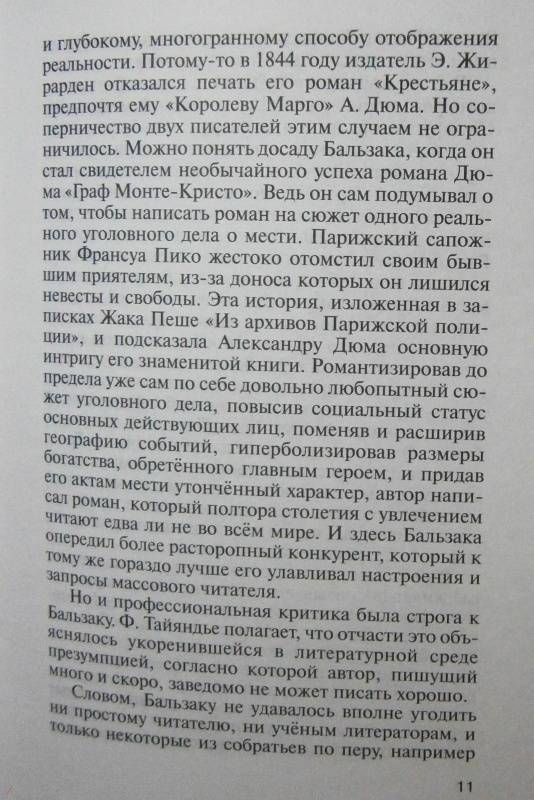 и глубокому, многогранному способу отображения реальности. Потому-то в 1844 году издатель Э. Жирарден отказался печать его роман «Крестьяне», предпочтя ему «Королеву Марго» А. Дюма. Но соперничество двух писателей этим случаем не ограничилось. Можно понять досаду Бальзака, когда он стал свидетелем необычайного успеха романа Дюма «Граф Монте-Кристо». Ведь он сам подумывал о том, чтобы написать роман на сюжет одного реального уголовного дела о мести. Парижский сапожник Франсуа Пико жестоко отомстил своим бывшим приятелям, из-за доноса которых он лишился невесты и свободы. Эта история, изложенная в записках Жака Пеше «Из архивов Парижской полиции», и подсказала Александру Дюма основную интригу его знаменитой книги. Романтизировав до предела уже сам по себе довольно любопытный сюжет уголовного дела, повысив социальный статус основных действующих лиц, поменяв и расширив географию событий, гиперболизировав размеры богатства, обретённого главным героем, и придав его актам мести утончённый характер, автор написал роман, который полтора столетия с увлечением читают едва ли не во всём мире. И здесь Бальзака опередил более расторопный конкурент, который к тому же гораздо лучше его улавливал настроения и запросы массового читателя.

Но и профессиональная критика была строга к Бальзаку. Ф. Тайяндье полагает, что отчасти это объяснялось укоренившейся в литературной среде презумпцией, согласно которой автор, пишущий много и скоро, заведомо не может писать хорошо.

Словом, Бальзаку не удавалось вполне угодить ни простому читателю, ни учёным литераторам, и только некоторые из собратьев по перу, например

11